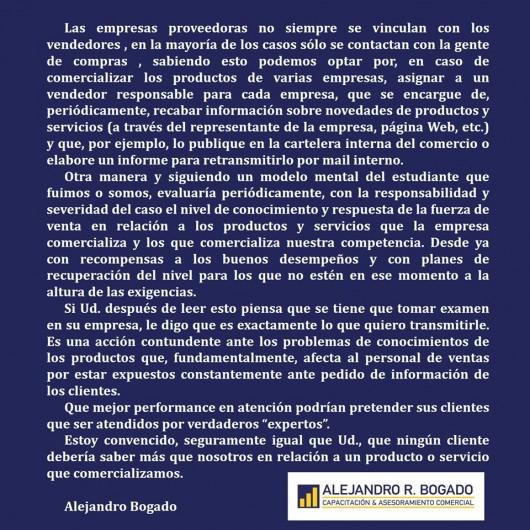 Las empresas proveedoras no siempre se vinculan con los vendedores , en la mayoría de los casos sólo se contactan con la gente de compras , sabiendo esto podemos optar por, en caso de comercializar los productos de varias empresas, asignar a un vendedor responsable para cada empresa, que se encargue de, periódicamente, recabar información sobre novedades de productos y servicios (a través del representante de la empresa, página Web, etc.) y que, por ejemplo, lo publique en la cartelera interna del comercio o elabore un informe para retransmitirlo por mail interno.

Otra manera y siguiendo un modelo mental del estudiante que fuimos o somos, evaluaría periódicamente, con la responsabilidad y severidad del caso el nivel de conocimiento y respuesta de la fuerza de venta en relación a los productos y servicios que la empresa comercializa y los que comercializa nuestra competencia. Desde ya con recompensas a los buenos desempeños y con planes de recuperación del nivel para los que no estén en ese momento a la altura de las exigencias.

Si Ud. después de leer esto piensa que se tiene que tomar examen en su empresa, le digo que es exactamente lo que quiero transmitirle. Es una acción contundente ante los problemas de conocimientos de los productos que, fundamentalmente, afecta al personal de ventas por estar expuestos constantemente ante pedido de información de los clientes.

Que mejor performance en atención podrían pretender sus clientes que ser atendidos por verdaderos "expertos".

Estoy convencido, seguramente igual que Ud., que ningún cliente debería saber más que nosotros en relación a un producto o servicio que comercializamos.

Alejandro Bogado

ALEJANDRO R. BOGADO
CAPACITACIÓN & ASESORAMIENTO COMERCIAL